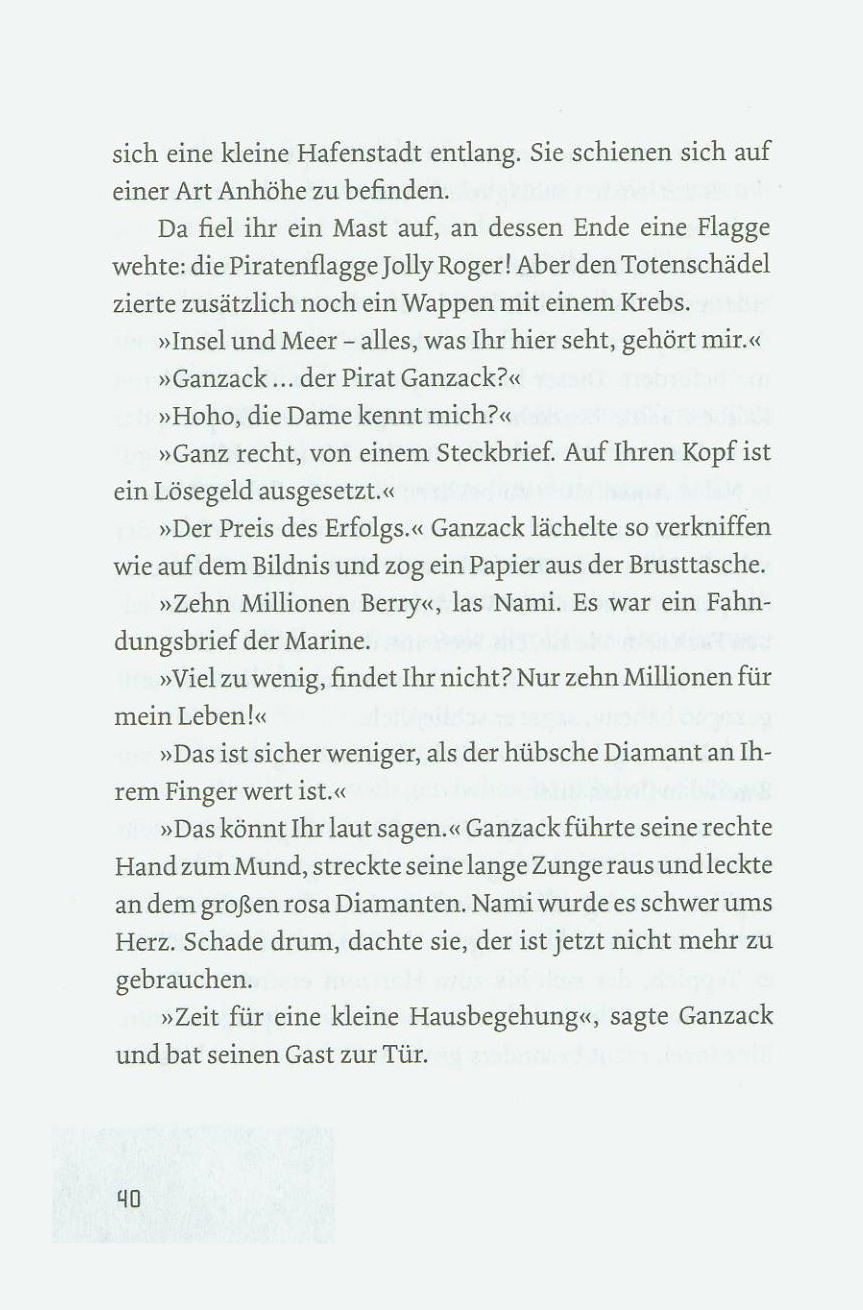 sich eine kleine Hafenstadt entlang. Sie schienen sich auf einer Art Anhöhe zu befinden.

Da fiel ihr ein Mast auf, an dessen Ende eine Flagge wehte: die Piratenflagge Jolly Roger! Aber den Totenschädel zierte zusätzlich noch ein Wappen mit einem Krebs.

»Insel und Meer – alles, was Ihr hier seht, gehört mir.«

»Ganzack … der Pirat Ganzack?«

»Hoho, die Dame kennt mich?«

»Ganz recht, von einem Steckbrief. Auf Ihren Kopf ist ein Lösegeld ausgesetzt.«

»Der Preis des Erfolgs.« Ganzack lächelte so verkniffen wie auf dem Bildnis und zog ein Papier aus der Brusttasche.

»Zehn Millionen Berry«, las Nami. Es war ein Fahndungsbrief der Marine.

»Viel zu wenig, findet Ihr nicht? Nur zehn Millionen für mein Leben!«

»Das ist sicher weniger, als der hübsche Diamant an Ihrem Finger wert ist.«

»Das könnt Ihr laut sagen.« Ganzack führte seine rechte Hand zum Mund, streckte seine lange Zunge raus und leckte an dem großen rosa Diamanten. Nami wurde es schwer ums Herz. Schade drum, dachte sie, der ist jetzt nicht mehr zu gebrauchen.

»Zeit für eine kleine Hausbegehung«, sagte Ganzack und bat seinen Gast zur Tür.

40